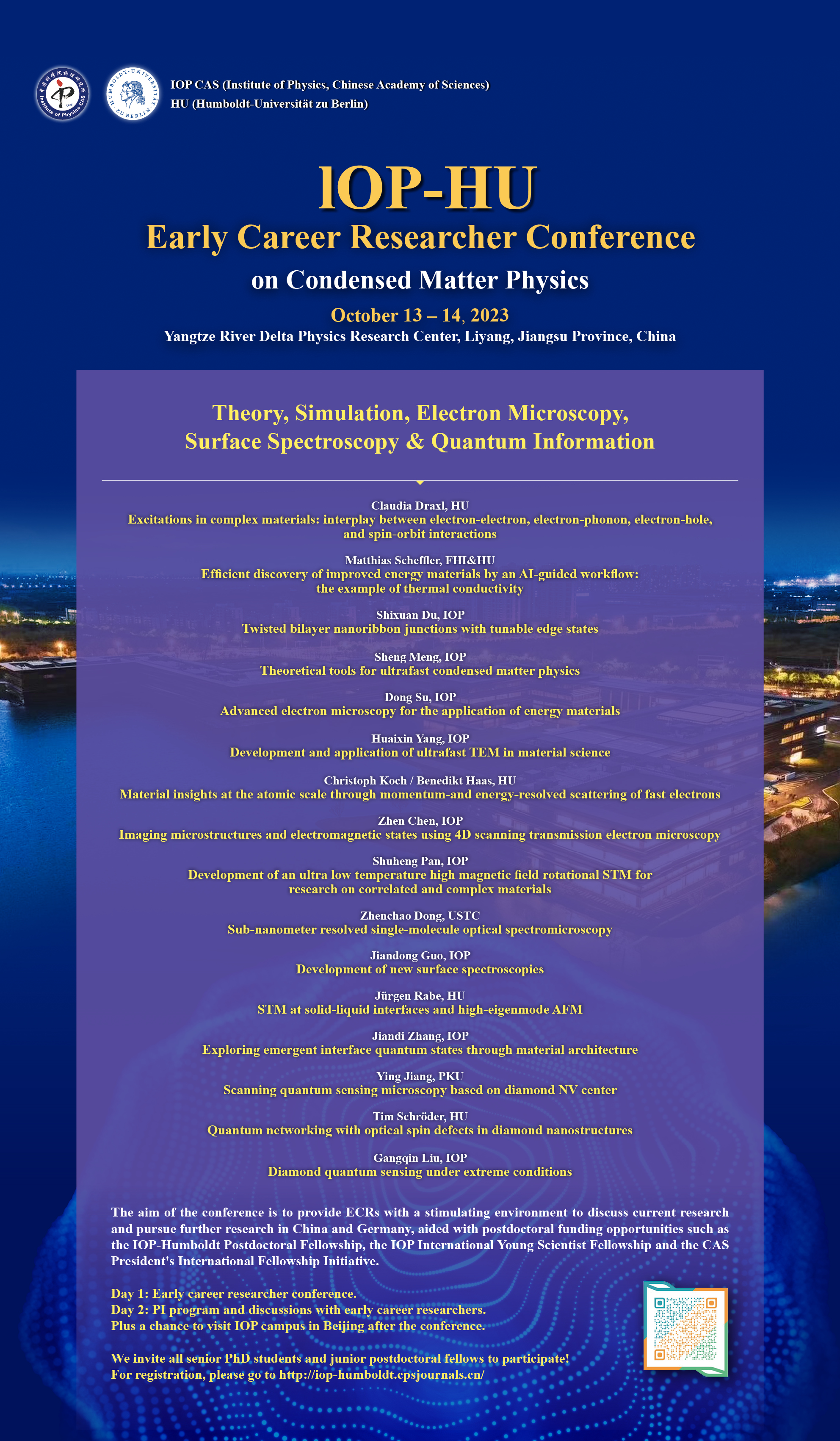 中国科学院物理研究所 Institute of Physics CAS

HUMBOLDT-UNIVERSITÄT ZU BERLIN

IOP CAS (Institute of Physics, Chinese Academy of Sciences)
HU (Humboldt-Universität zu Berlin)

IOP-HU
Early Career Researcher Conference
on Condensed Matter Physics
October 13 – 14, 2023
Yangtze River Delta Physics Research Center, Liyang, Jiangsu Province, China

Theory, Simulation, Electron Microscopy, Surface Spectroscopy & Quantum Information

Claudia Draxl, HU
Excitations in complex materials: interplay between electron-electron, electron-phonon, electron-hole, and spin-orbit interactions

Matthias Scheffler, FHI&HU
Efficient discovery of improved energy materials by an AI-guided workflow: the example of thermal conductivity

Shixuan Du, IOP
Twisted bilayer nanoribbon junctions with tunable edge states

Sheng Meng, IOP
Theoretical tools for ultrafast condensed matter physics

Dong Su, IOP
Advanced electron microscopy for the application of energy materials

Huaixin Yang, IOP
Development and application of ultrafast TEM in material science

Christoph Koch / Benedikt Haas, HU
Material insights at the atomic scale through momentum-and energy-resolved scattering of fast electrons

Zhen Chen, IOP
Imaging microstructures and electromagnetic states using 4D scanning transmission electron microscopy

Shuheng Pan, IOP
Development of an ultra low temperature high magnetic field rotational STM for research on correlated and complex materials

Zhenchao Dong, USTC
Sub-nanometer resolved single-molecule optical spectromicroscopy

Jiandong Guo, IOP
Development of new surface spectroscopies

Jürgen Rabe, HU
STM at solid-liquid interfaces and high-eigenmode AFM

Jiandi Zhang, IOP
Exploring emergent interface quantum states through material architecture

Ying Jiang, PKU
Scanning quantum sensing microscopy based on diamond NV center

Tim Schröder, HU
Quantum networking with optical spin defects in diamond nanostructures

Gangqin Liu, IOP
Diamond quantum sensing under extreme conditions

The aim of the conference is to provide ECRs with a stimulating environment to discuss current research and pursue further research in China and Germany, aided with postdoctoral funding opportunities such as the IOP-Humboldt Postdoctoral Fellowship, the IOP International Young Scientist Fellowship and the CAS President's International Fellowship Initiative.

Day 1: Early career researcher conference.
Day 2: PI program and discussions with early career researchers.
Plus a chance to visit IOP campus in Beijing after the conference.

We invite all senior PhD students and junior postdoctoral fellows to participate!
For registration, please go to http://iop-humboldt.cpsjournals.cn/